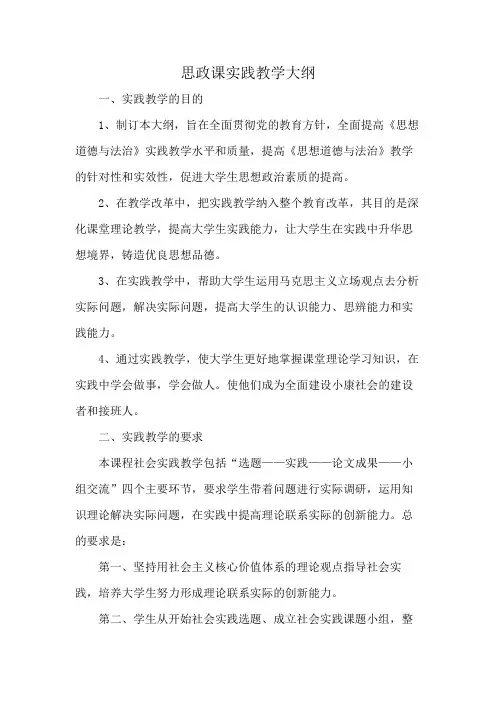 思政课实践教学大纲

一、实践教学的目的

1、制订本大纲，旨在全面贯彻党的教育方针，全面提高《思想道德与法治》实践教学水平和质量，提高《思想道德与法治》教学的针对性和实效性，促进大学生思想政治素质的提高。

2、在教学改革中，把实践教学纳入整个教育改革，其目的是深化课堂理论教学，提高大学生实践能力，让大学生在实践中升华思想境界，铸造优良思想品德。

3、在实践教学中，帮助大学生运用马克思主义立场观点去分析实际问题，解决实际问题，提高大学生的认识能力、思辨能力和实践能力。

4、通过实践教学，使大学生更好地掌握课堂理论学习知识，在实践中学会做事，学会做人。使他们成为全面建设小康社会的建设者和接班人。

二、实践教学的要求

本课程社会实践教学包括“选题——实践——论文成果——小组交流”四个主要环节，要求学生带着问题进行实际调研，运用知识理论解决实际问题，在实践中提高理论联系实际的创新能力。总的要求是：

第一、坚持用社会主义核心价值体系的理论观点指导社会实践，培养大学生努力形成理论联系实际的创新能力。

第二、学生从开始社会实践选题、成立社会实践课题小组，整